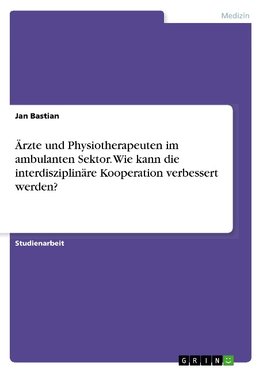 Medizin

Jan Bastian

Ärzte und Physiotherapeuten im ambulanten Sektor. Wie kann die interdisziplinäre Kooperation verbessert werden?

Studienarbeit

GRIN